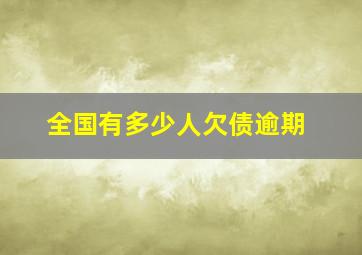 全国有多少人欠债逾期